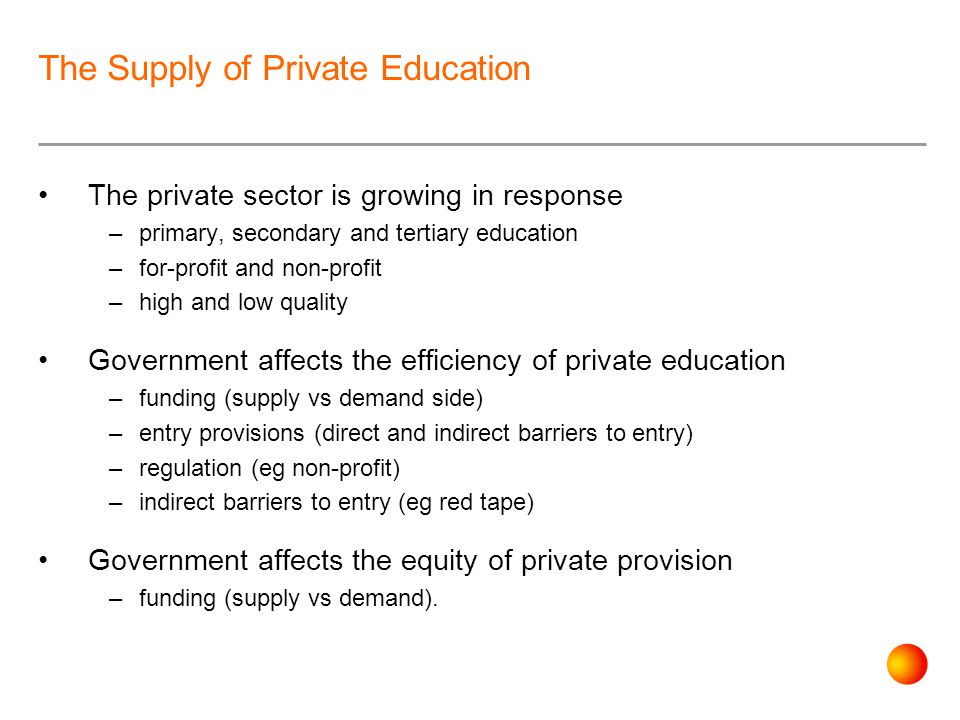 The Supply of Private Education

• The private sector is growing in response
– primary, secondary and tertiary education
– for-profit and non-profit
– high and low quality

• Government affects the efficiency of private education
– funding (supply vs demand side)
– entry provisions (direct and indirect barriers to entry)
– regulation (eg non-profit)
– indirect barriers to entry (eg red tape)

• Government affects the equity of private provision
– funding (supply vs demand).